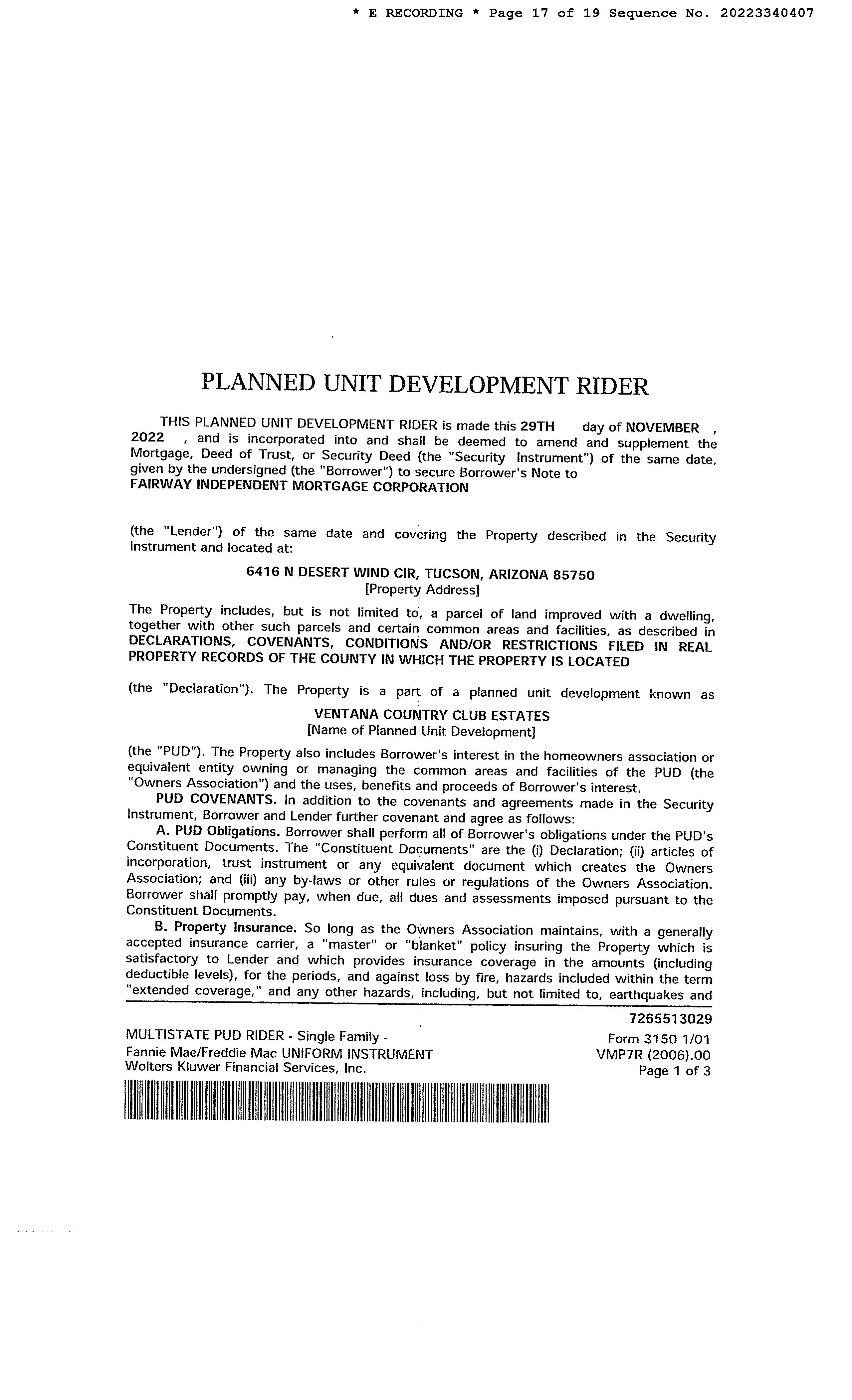 * E RECORDING * Page 17 of 19 Sequence No. 20223340407

PLANNED UNIT DEVELOPMENT RIDER

THIS PLANNED UNIT DEVELOPMENT RIDER is made this 29TH day of NOVEMBER , 2022 , and is incorporated into and shall be deemed to amend and supplement the Mortgage, Deed of Trust, or Security Deed (the "Security Instrument") of the same date, given by the undersigned (the "Borrower") to secure Borrower's Note to FAIRWAY INDEPENDENT MORTGAGE CORPORATION

(the "Lender") of the same date and covering the Property described in the Security Instrument and located at:

6416 N DESERT WIND CIR, TUCSON, ARIZONA 85750
[Property Address]

The Property includes, but is not limited to, a parcel of land improved with a dwelling, together with other such parcels and certain common areas and facilities, as described in DECLARATIONS, COVENANTS, CONDITIONS AND/OR RESTRICTIONS FILED IN REAL PROPERTY RECORDS OF THE COUNTY IN WHICH THE PROPERTY IS LOCATED

(the "Declaration"). The Property is a part of a planned unit development known as

VENTANA COUNTRY CLUB ESTATES
[Name of Planned Unit Development]

(the "PUD"). The Property also includes Borrower's interest in the homeowners association or equivalent entity owning or managing the common areas and facilities of the PUD (the "Owners Association") and the uses, benefits and proceeds of Borrower's interest.

PUD COVENANTS. In addition to the covenants and agreements made in the Security Instrument, Borrower and Lender further covenant and agree as follows:

A. PUD Obligations. Borrower shall perform all of Borrower's obligations under the PUD's Constituent Documents. The "Constituent Documents" are the (i) Declaration; (ii) articles of incorporation, trust instrument or any equivalent document which creates the Owners Association; and (iii) any by-laws or other rules or regulations of the Owners Association. Borrower shall promptly pay, when due, all dues and assessments imposed pursuant to the Constituent Documents.

B. Property Insurance. So long as the Owners Association maintains, with a generally accepted insurance carrier, a "master" or "blanket" policy insuring the Property which is satisfactory to Lender and which provides insurance coverage in the amounts (including deductible levels), for the periods, and against loss by fire, hazards included within the term "extended coverage," and any other hazards, including, but not limited to, earthquakes and

7265513029

MULTISTATE PUD RIDER - Single Family -
Fannie Mae/Freddie Mac UNIFORM INSTRUMENT
Wolters Kluwer Financial Services, Inc.

Form 3150 1/01
VMP7R (2006).00
Page 1 of 3